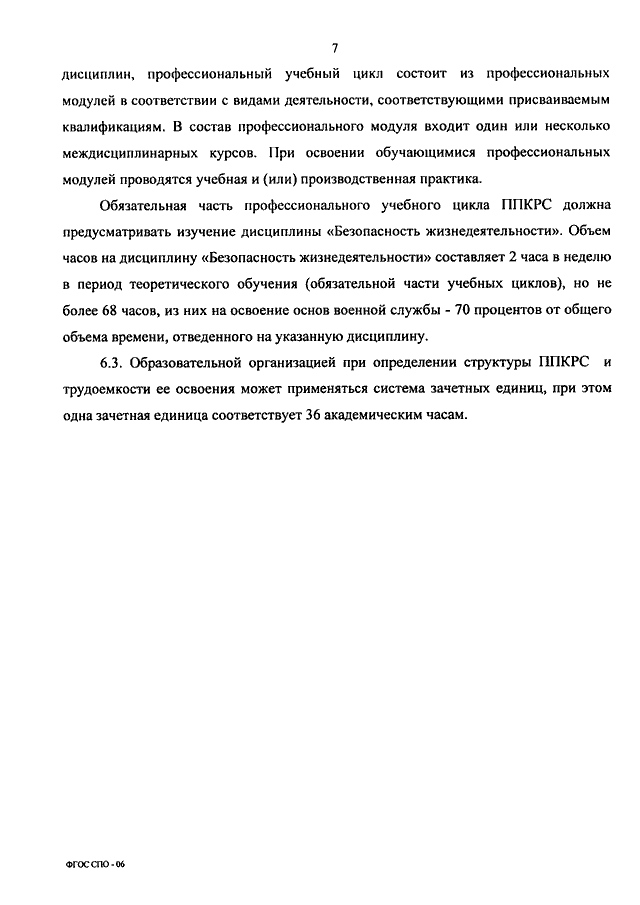 7

дисциплин, профессиональный учебный цикл состоит из профессиональных модулей в соответствии с видами деятельности, соответствующими присваиваемым квалификациям. В состав профессионального модуля входит один или несколько междисциплинарных курсов. При освоении обучающимися профессиональных модулей проводятся учебная и (или) производственная практика.

Обязательная часть профессионального учебного цикла ППКРС должна предусматривать изучение дисциплины «Безопасность жизнедеятельности». Объем часов на дисциплину «Безопасность жизнедеятельности» составляет 2 часа в неделю в период теоретического обучения (обязательной части учебных циклов), но не более 68 часов, из них на освоение основ военной службы - 70 процентов от общего объема времени, отведенного на указанную дисциплину.

6.3. Образовательной организацией при определении структуры ППКРС и трудоемкости ее освоения может применяться система зачетных единиц, при этом одна зачетная единица соответствует 36 академическим часам.

ФГОС СПО - 06